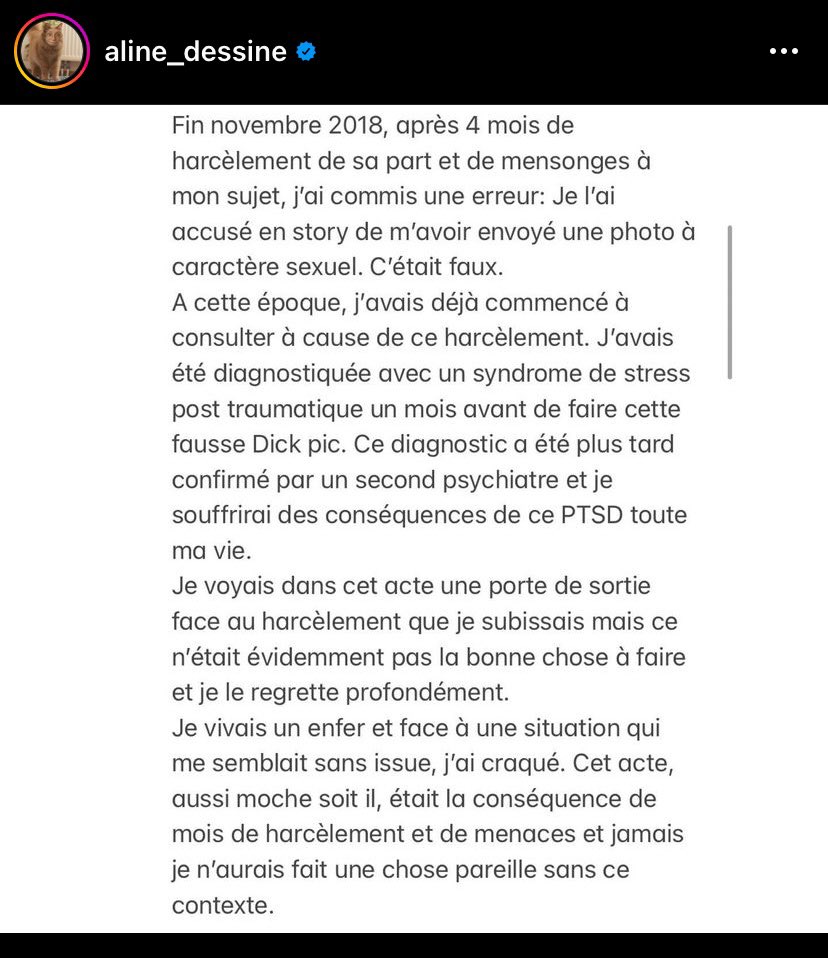 aline_dessine

Fin novembre 2018, après 4 mois de harcèlement de sa part et de mensonges à mon sujet, j'ai commis une erreur: Je l'ai accusé en story de m'avoir envoyé une photo à caractère sexuel. C'était faux.
A cette époque, j'avais déjà commencé à consulter à cause de ce harcèlement. J'avais été diagnostiquée avec un syndrome de stress post traumatique un mois avant de faire cette fausse Dick pic. Ce diagnostic a été plus tard confirmé par un second psychiatre et je souffrirai des conséquences de ce PTSD toute ma vie.
Je voyais dans cet acte une porte de sortie face au harcèlement que je subissais mais ce n'était évidemment pas la bonne chose à faire et je le regrette profondément.
Je vivais un enfer et face à une situation qui me semblait sans issue, j'ai craqué. Cet acte, aussi moche soit il, était la conséquence de mois de harcèlement et de menaces et jamais je n'aurais fait une chose pareille sans ce contexte.